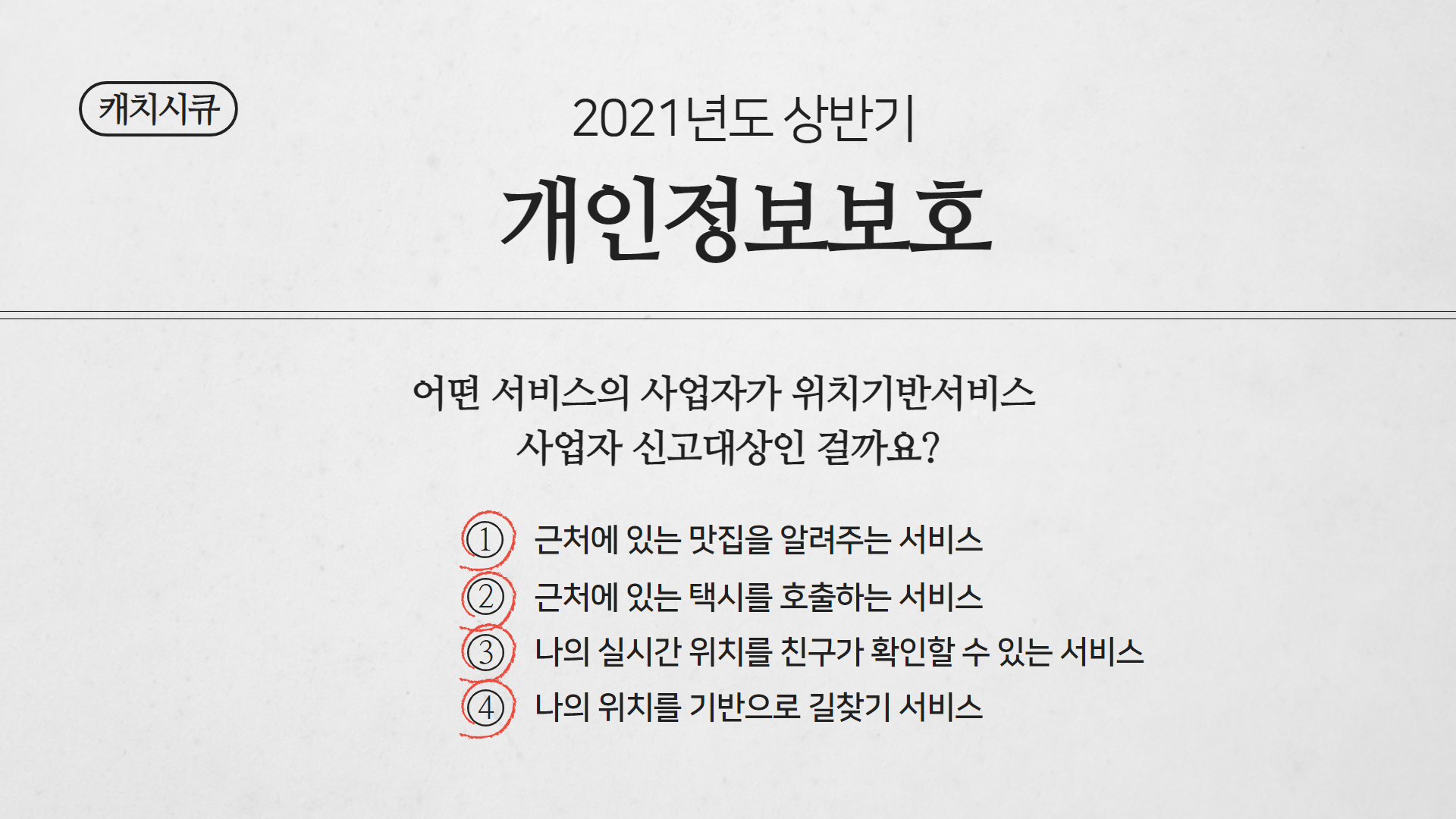 캐치시큐

2021년도 상반기

개인정보보호

어떤 서비스의 사업자가 위치기반서비스 사업자 신고대상인 걸까요?

① 근처에 있는 맛집을 알려주는 서비스
② 근처에 있는 택시를 호출하는 서비스
③ 나의 실시간 위치를 친구가 확인할 수 있는 서비스
④ 나의 위치를 기반으로 길찾기 서비스